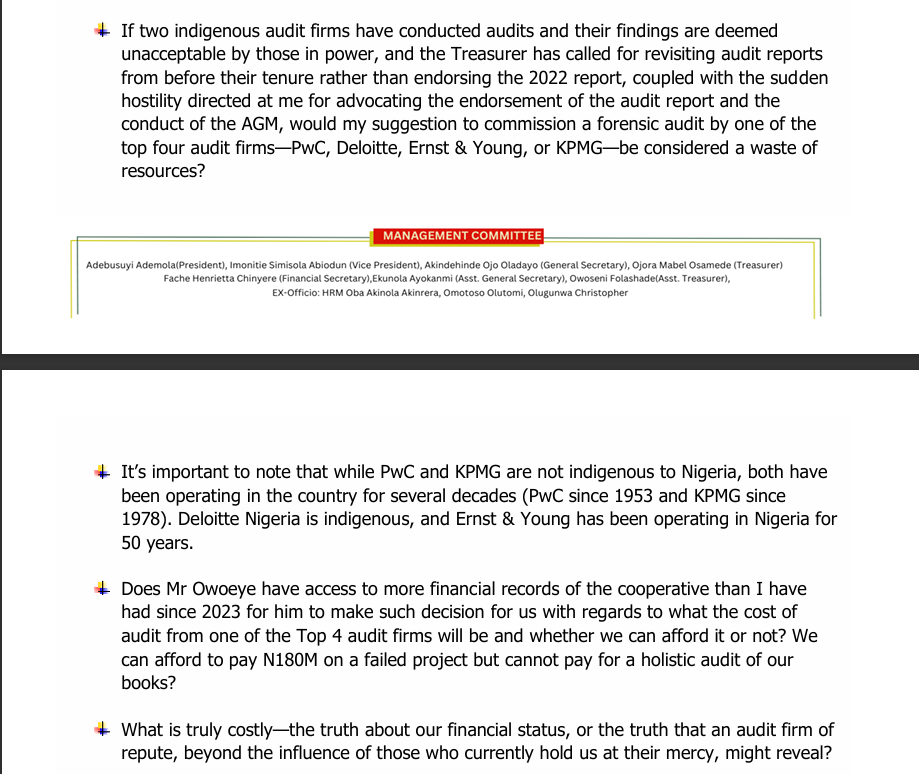 If two indigenous audit firms have conducted audits and their findings are deemed unacceptable by those in power, and the Treasurer has called for revisiting audit reports from before their tenure rather than endorsing the 2022 report, coupled with the sudden hostility directed at me for advocating the endorsement of the audit report and the conduct of the AGM, would my suggestion to commission a forensic audit by one of the top four audit firms—PwC, Deloitte, Ernst & Young, or KPMG—be considered a waste of resources?

MANAGEMENT COMMITTEE

Adebusuyi Ademola(President), Imonitie Simisola Abiodun (Vice President), Akindehinde Ojo Oladayo (General Secretary), Ojora Mabel Osamede (Treasurer) Fache Henrietta Chinyere (Financial Secretary),Ekunola Ayokanmi (Asst. General Secretary), Owoseni Folashade(Asst. Treasurer), EX-Officio: HRM Oba Akinola Akinrera, Omotoso Olutomi, Olugunwa Christopher

It's important to note that while PwC and KPMG are not indigenous to Nigeria, both have been operating in the country for several decades (PwC since 1953 and KPMG since 1978). Deloitte Nigeria is indigenous, and Ernst & Young has been operating in Nigeria for 50 years.

Does Mr Owoeye have access to more financial records of the cooperative than I have had since 2023 for him to make such decision for us with regards to what the cost of audit from one of the Top 4 audit firms will be and whether we can afford it or not? We can afford to pay N180M on a failed project but cannot pay for a holistic audit of our books?

What is truly costly—the truth about our financial status, or the truth that an audit firm of repute, beyond the influence of those who currently hold us at their mercy, might reveal?